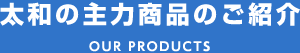 太和の主力商品のご紹介

OUR PRODUCTS